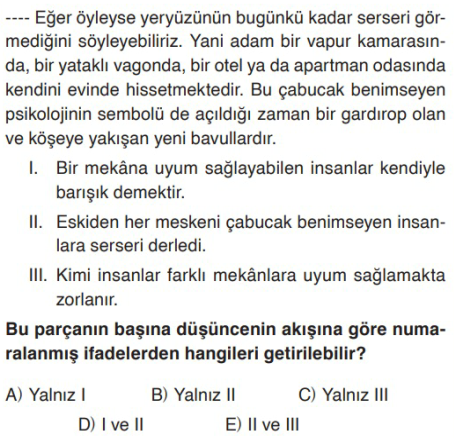 ---- Eğer öyleyse yeryüzünün bugünkü kadar serseri görmediğini söyleyebiliriz. Yani adam bir vapur kamarasında, bir yataklı vagonda, bir otel ya da apartman odasında kendini evinde hissetmektedir. Bu çabucak benimseyen psikolojinin sembolü de açıldığı zaman bir gardırop olan ve köşeye yakışan yeni bavullardır.

I. Bir mekâna uyum sağlayabilen insanlar kendiyle barışık demektir.

II. Eskiden her meskeni çabucak benimseyen insanlara serseri derledi.

III. Kimi insanlar farklı mekânlara uyum sağlamakta zorlanır.

Bu parçanın başına düşüncenin akışına göre numaralanmış ifadelerden hangileri getirilebilir?

A) Yalnız I
B) Yalnız II
C) Yalnız III
D) I ve II
E) II ve III